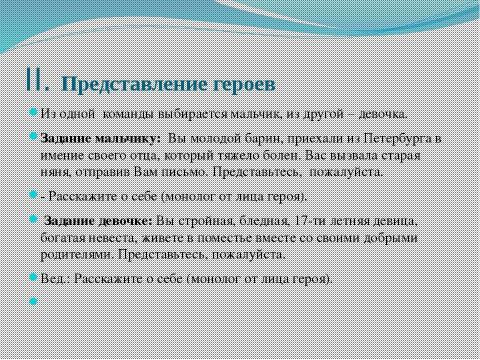 II. Представление героев

Из одной команды выбирается мальчик, из другой – девочка.

Задание мальчику: Вы молодой барин, приехали из Петербурга в имение своего отца, который тяжело болен. Вас вызвала старая няня, отправив Вам письмо. Представьтесь, пожалуйста.

- Расскажите о себе (монолог от лица героя).

Задание девочке: Вы стройная, бледная, 17-ти летняя девица, богатая невеста, живете в поместье вместе со своими добрыми родителями. Представьтесь, пожалуйста.

Вед.: Расскажите о себе (монолог от лица героя).